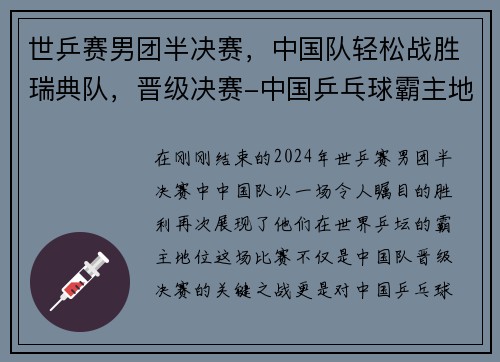 世乒赛男团半决赛，中国队轻松战胜瑞典队，晋级决赛-中国乒乓球霸主地

在刚刚结束的2024年世乒赛男团半决赛中中国队以一场令人瞩目的胜利再次展现了他们在世界乒坛的霸主地位这场比赛不仅是中国队晋级决赛的关键之战更是对中国乒乓球